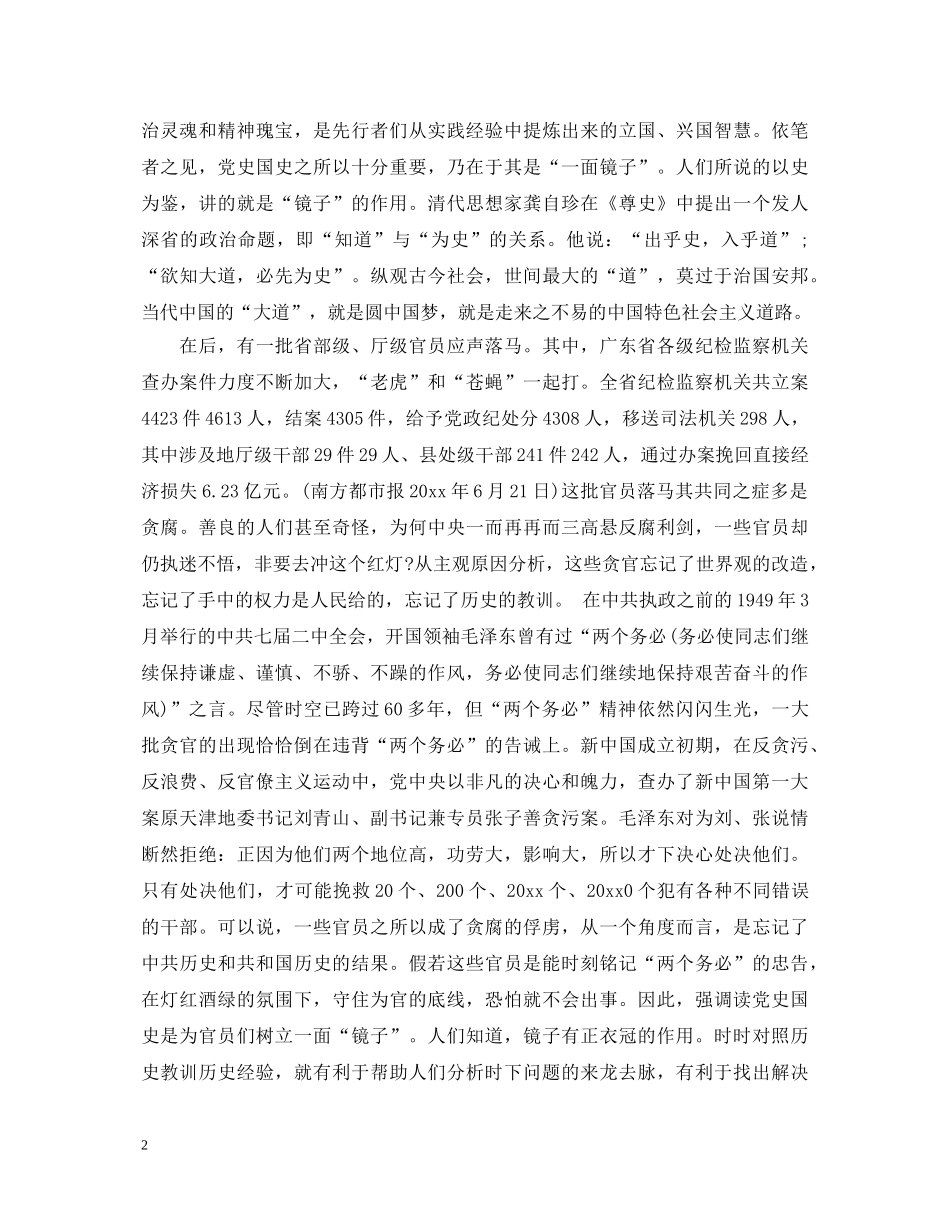 治灵魂和精神瑰宝，是先行者们从实践经验中提炼出来的立国、兴国智慧。依笔者之见，党史国史之所以十分重要，乃在于其是“一面镜子”。人们所说的以史为鉴，讲的就是“镜子”的作用。清代思想家龚自珍在《尊史》中提出一个发人深省的政治命题，即“知道”与“为史”的关系。他说：“出乎史，入乎道”；“欲知大道，必先为史”。纵观古今社会，世间最大的“道”，莫过于治国安邦。当代中国的“大道”，就是圆中国梦，就是走来之不易的中国特色社会主义道路。

在后，有一批省部级、厅级官员应声落马。其中，广东省各级纪检监察机关查办案件力度不断加大，“老虎”和“苍蝇”一起打。全省纪检监察机关共立案4423件4613人，结案4305件，给予党政纪处分4308人，移送司法机关298人，其中涉及地厅级干部29件29人、县处级干部241件242人，通过办案挽回直接经济损失6.23亿元。(南方都市报20xx年6月21日)这批官员落马其共同之症多是贪腐。善良的人们甚至奇怪，为何中央一而再再而三高悬反腐利剑，一些官员却仍执迷不悟，非要去冲这个红灯?从主观原因分析，这些贪官忘记了世界观的改造，忘记了手中的权力是人民给的，忘记了历史的教训。 在中共执政之前的1949年3月举行的中共七届二中全会，开国领袖毛泽东曾有过“两个务必(务必使同志们继续保持谦虚、谨慎、不骄、不躁的作风，务必使同志们继续地保持艰苦奋斗的作风)”之言。尽管时空已跨过60多年，但“两个务必”精神依然闪闪生光，一大批贪官的出现恰恰倒在违背“两个务必”的告诫上。新中国成立初期，在反贪污、反浪费、反官僚主义运动中，党中央以非凡的决心和魄力，查办了新中国第一大案原天津地委书记刘青山、副书记兼专员张子善贪污案。毛泽东对为刘、张说情断然拒绝：正因为他们两个地位高，功劳大，影响大，所以才下决心处决他们。只有处决他们，才可能挽救20个、200个、20xx个、20xx0个犯有各种不同错误的干部。可以说，一些官员之所以成了贪腐的俘虏，从一个角度而言，是忘记了中共历史和共和国历史的结果。假若这些官员是能时刻铭记“两个务必”的忠告，在灯红酒绿的氛围下，守住为官的底线，恐怕就不会出事。因此，强调读党史国史是为官员们树立一面“镜子”。人们知道，镜子有正衣冠的作用。时时对照历史教训历史经验，就有利于帮助人们分析时下问题的来龙去脉，有利于找出解决

2